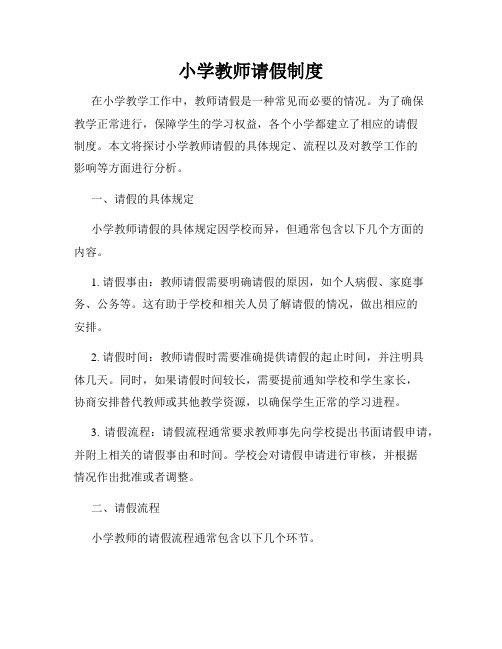 小学教师请假制度

在小学教学工作中，教师请假是一种常见而必要的情况。为了确保教学正常进行，保障学生的学习权益，各个小学都建立了相应的请假制度。本文将探讨小学教师请假的具体规定、流程以及对教学工作的影响等方面进行分析。

一、请假的具体规定

小学教师请假的具体规定因学校而异，但通常包含以下几个方面的内容。

1. 请假事由：教师请假需要明确请假的原因，如个人病假、家庭事务、公务等。这有助于学校和相关人员了解请假的情况，做出相应的安排。

2. 请假时间：教师请假时需要准确提供请假的起止时间，并注明具体几天。同时，如果请假时间较长，需要提前通知学校和学生家长，协商安排替代教师或其他教学资源，以确保学生正常的学习进程。

3. 请假流程：请假流程通常要求教师事先向学校提出书面请假申请，并附上相关的请假事由和时间。学校会对请假申请进行审核，并根据情况作出批准或者调整。

二、请假流程

小学教师的请假流程通常包含以下几个环节。